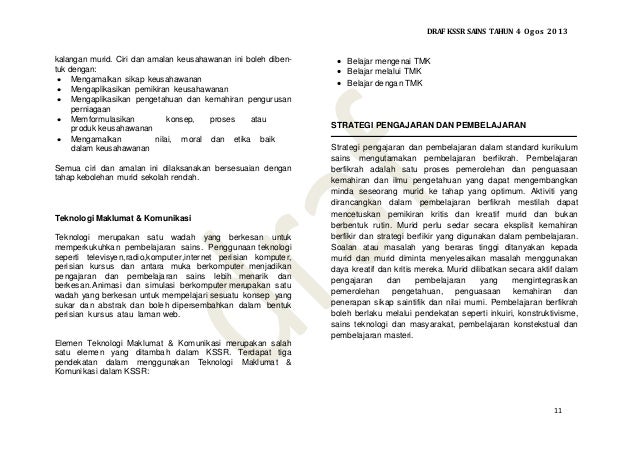 DRAF KSSR SAINS TAHUN 4 Ogos 2013

kalangan murid. Ciri dan amalan keusahawanan ini boleh dibentuk dengan:
• Mengamalkan sikap keusahawanan
• Mengaplikasikan pemikiran keusahawanan
• Mengaplikasikan pengetahuan dan kemahiran pengurusan perniagaan
• Memformulasikan konsep, proses atau produk keusahawanan
• Mengamalkan nilai, moral dan etika baik dalam keusahawanan

Semua ciri dan amalan ini dilaksanakan bersesuaian dengan tahap kebolehan murid sekolah rendah.

Teknologi Maklumat & Komunikasi

Teknologi merupakan satu wadah yang berkesan untuk memperkukuhkan pembelajaran sains. Penggunaan teknologi seperti televisyen,radio,komputer,internet perisian komputer, perisian kursus dan antara muka berkomputer menjadikan pengajaran dan pembelajaran sains lebih menarik dan berkesan.Animasi dan simulasi berkomputer merupakan satu wadah yang berkesan untuk mempelajari sesuatu konsep yang sukar dan abstrak dan boleh dipersembahkan dalam bentuk perisian kursus atau laman web.

Elemen Teknologi Maklumat & Komunikasi merupakan salah satu elemen yang ditambah dalam KSSR. Terdapat tiga pendekatan dalam menggunakan Teknologi Maklumat & Komunikasi dalam KSSR:

• Belajar mengenai TMK
• Belajar melalui TMK
• Belajar dengan TMK

STRATEGI PENGAJARAN DAN PEMBELAJARAN

Strategi pengajaran dan pembelajaran dalam standard kurikulum sains mengutamakan pembelajaran berfikrah. Pembelajaran berfikrah adalah satu proses pemerolehan dan penguasaan kemahiran dan ilmu pengetahuan yang dapat mengembangkan minda seseorang murid ke tahap yang optimum. Aktiviti yang dirancangkan dalam pembelajaran berfikrah mestilah dapat mencetuskan pemikiran kritis dan kreatif murid dan bukan berbentuk rutin. Murid perlu sedar secara eksplisit kemahiran berfikir dan strategi berfikir yang digunakan dalam pembelajaran. Soalan atau masalah yang beraras tinggi ditanyakan kepada murid dan murid diminta menyelesaikan masalah menggunakan daya kreatif dan kritis mereka. Murid dilibatkan secara aktif dalam pengajaran dan pembelajaran yang mengintegrasikan pemerolehan pengetahuan, penguasaan kemahiran dan penerapan sikap saintifik dan nilai murni. Pembelajaran berfikrah boleh berlaku melalui pendekatan seperti inkuiri, konstruktivisme, sains teknologi dan masyarakat, pembelajaran konstekstual dan pembelajaran masteri.

11